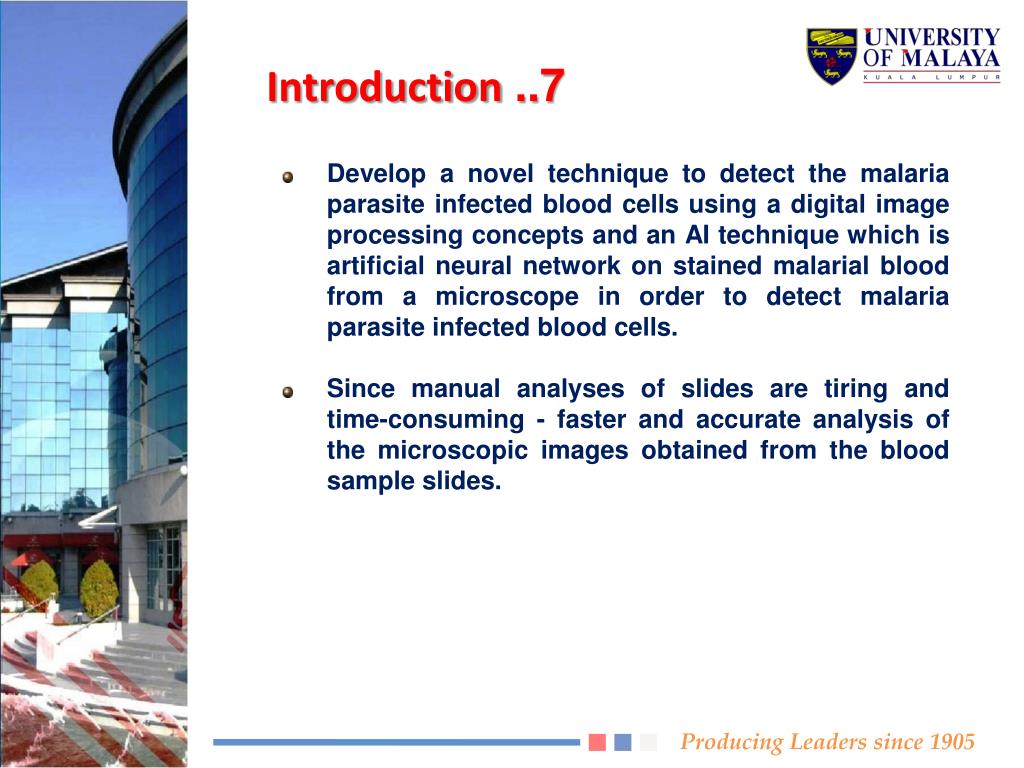 UNIVERSITY OF MALAYA
KUALA LUMPUR

Introduction ..7

Develop a novel technique to detect the malaria parasite infected blood cells using a digital image processing concepts and an AI technique which is artificial neural network on stained malarial blood from a microscope in order to detect malaria parasite infected blood cells.

Since manual analyses of slides are tiring and time-consuming - faster and accurate analysis of the microscopic images obtained from the blood sample slides.

Producing Leaders since 1905